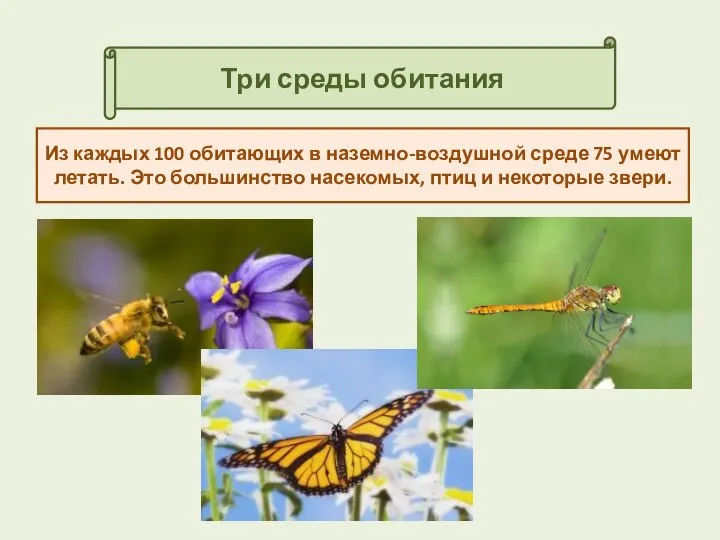 Три среды обитания

Из каждых 100 обитающих в наземно-воздушной среде 75 умеют летать. Это большинство насекомых, птиц и некоторые звери.